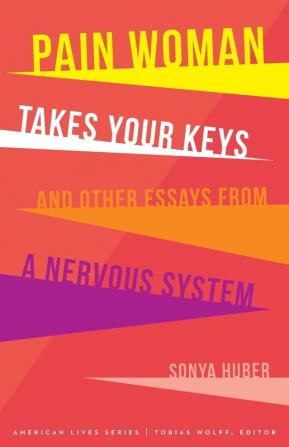 PAIN WOMAN

TAKES YOUR KEYS

AND OTHER ESSAYS FROM

A NERVOUS SYSTEM

SONYA HUBER

AMERICAN LIVES SERIES | TOBIAS WOLFF, EDITOR